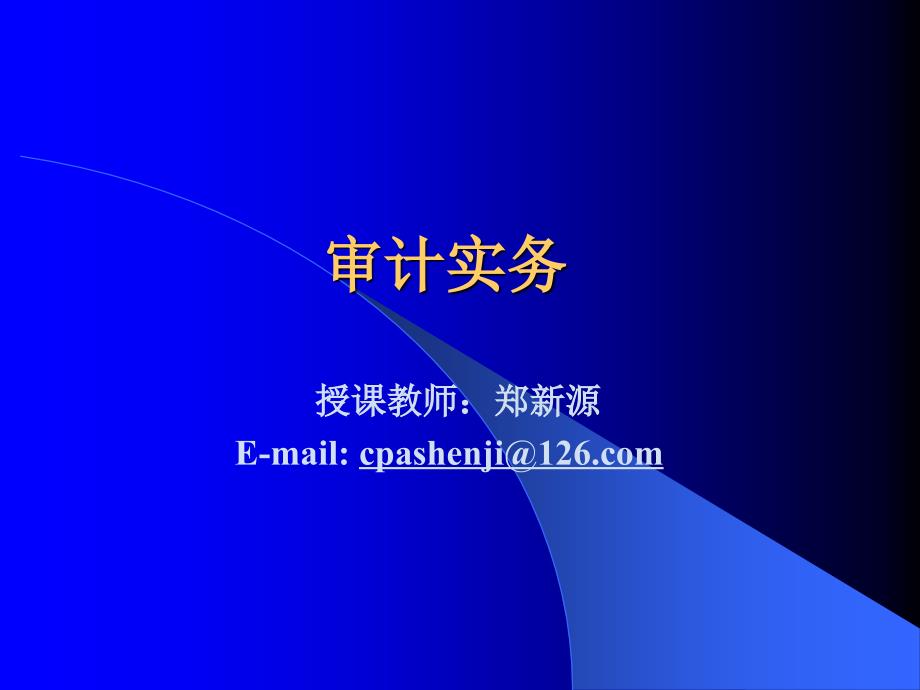 审计实务

授课教师：郑新源
E-mail: cpashenji@126.com